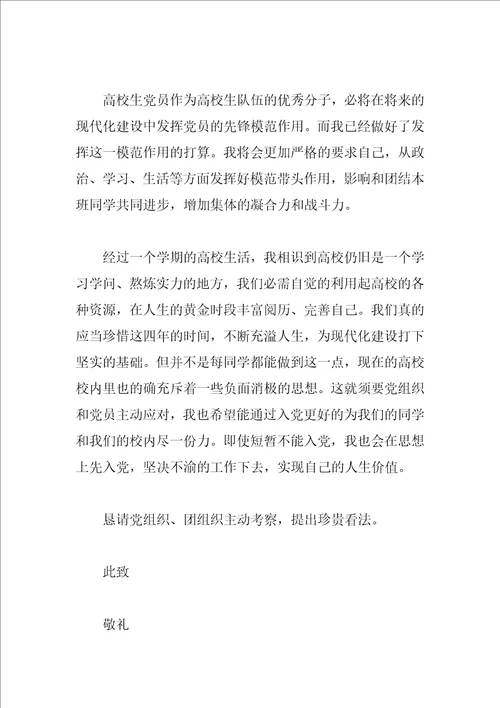 高校生党员作为高校生队伍的优秀分子，必将在将来的现代化建设中发挥党员的先锋模范作用。而我已经做好了发挥这一模范作用的打算。我将会更加严格的要求自己，从政治、学习、生活等方面发挥好模范带头作用，影响和团结本班同学共同进步，增加集体的凝合力和战斗力。

经过一个学期的高校生活，我相识到高校仍旧是一个学习学问、熬炼实力的地方，我们必需自觉的利用起高校的各种资源，在人生的黄金时段丰富阅历、完善自己。我们真的应当珍惜这四年的时间，不断充溢人生，为现代化建设打下坚实的基础。但并不是每同学都能做到这一点，现在的高校校内里也的确充斥着一些负面消极的思想。这就须要党组织和党员主动应对，我也希望能通过入党更好的为我们的同学和我们的校内尽一份力。即使短暂不能入党，我也会在思想上先入党，坚决不渝的工作下去，实现自己的人生价值。

恳请党组织、团组织主动考察，提出珍贵看法。

此致

敬礼